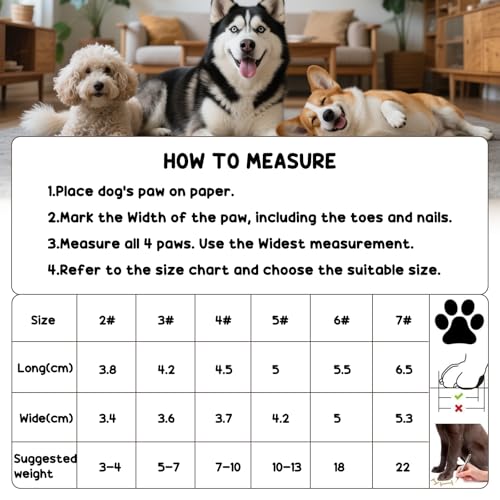 HOW TO MEASURE

1.Place dog's paw on paper.

2.Mark the Width of the paw, including the toes and nails.

3.Measure all 4 paws. Use the Widest measurement.

4.Refer to the size chart and choose the suitable size.

| Size | 2# | 3# | 4# | 5# | 6# | 7# |
|---|---|---|---|---|---|---|
| Long(cm) | 3.8 | 4.2 | 4.5 | 5 | 5.5 | 6.5 |
| Wide(cm) | 3.4 | 3.6 | 3.7 | 4.2 | 5 | 5.3 |
| Suggested weight | 3-4 | 5-7 | 7-10 | 10-13 | 18 | 22 |